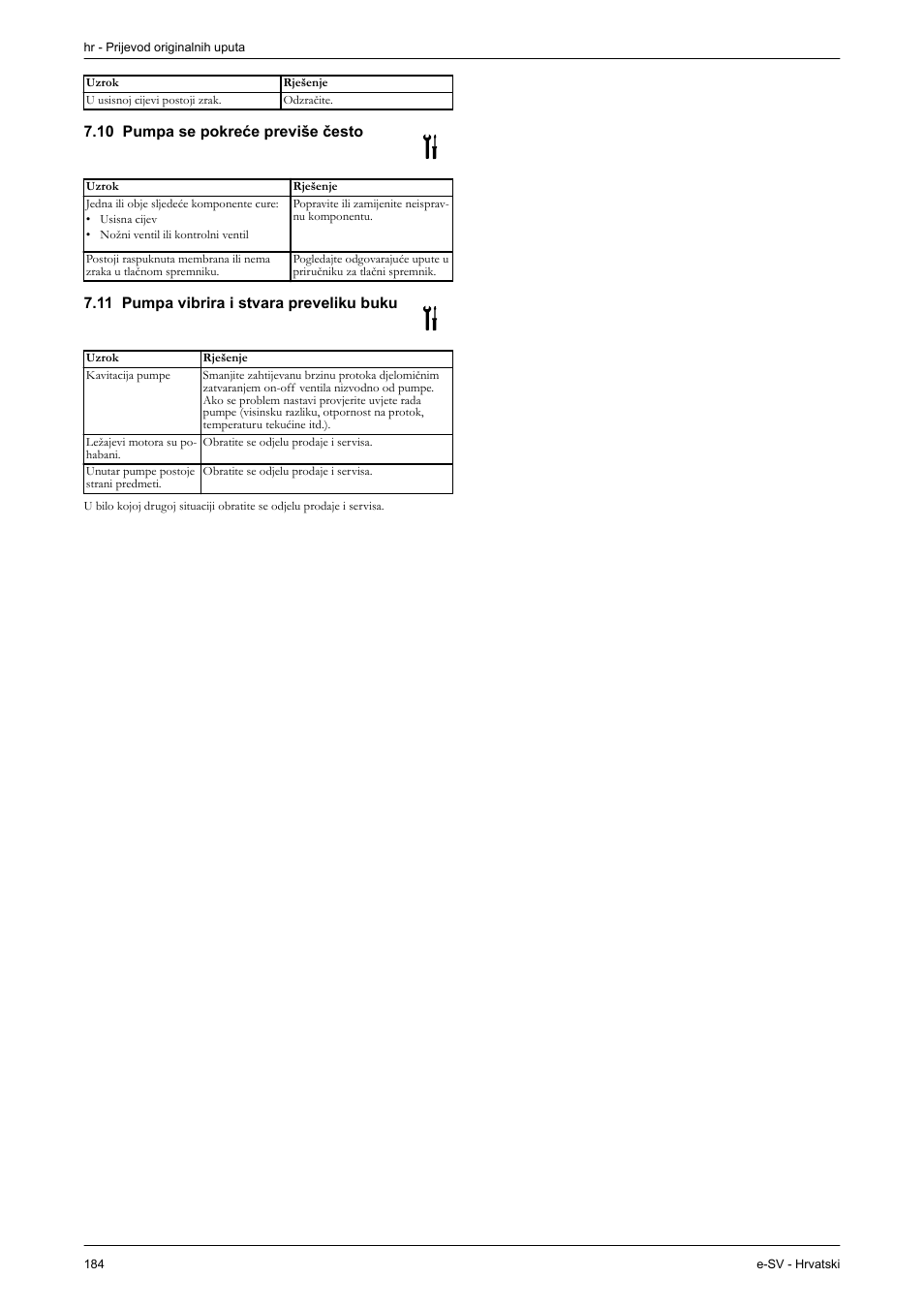 hr - Prijevod originalnih uputa

| Uzrok | Rješenje |
|---|---|
| U usisnoj cijevi postoji zrak. | Odzračite. |

7.10 Pumpa se pokreće previše često

| Uzrok | Rješenje |
|---|---|
| Jedna ili obje sljedeće komponente cure: • Usisna cijev • Nožni ventil ili kontrolni ventil | Popravite ili zamijenite neispravnu komponentu. |
| Postoji raspuknuta membrana ili nema zraka u tlačnom spremniku. | Pogledajte odgovarajuće upute u priručniku za tlačni spremnik. |

7.11 Pumpa vibrira i stvara preveliku buku

| Uzrok | Rješenje |
|---|---|
| Kavitacija pumpe | Smanjite zahtijevanu brzinu protoka djelomičnim zatvaranjem on-off ventila nizvodno od pumpe. Ako se problem nastavi provjerite uvjete rada pumpe (visinsku razliku, otpornost na protok, temperaturu tekućine itd.). |
| Ležajevi motora su pohabani. | Obratite se odjelu prodaje i servisa. |
| Unutar pumpe postoje strani predmeti. | Obratite se odjelu prodaje i servisa. |

U bilo kojoj drugoj situaciji obratite se odjelu prodaje i servisa.

184

e-SV - Hrvatski